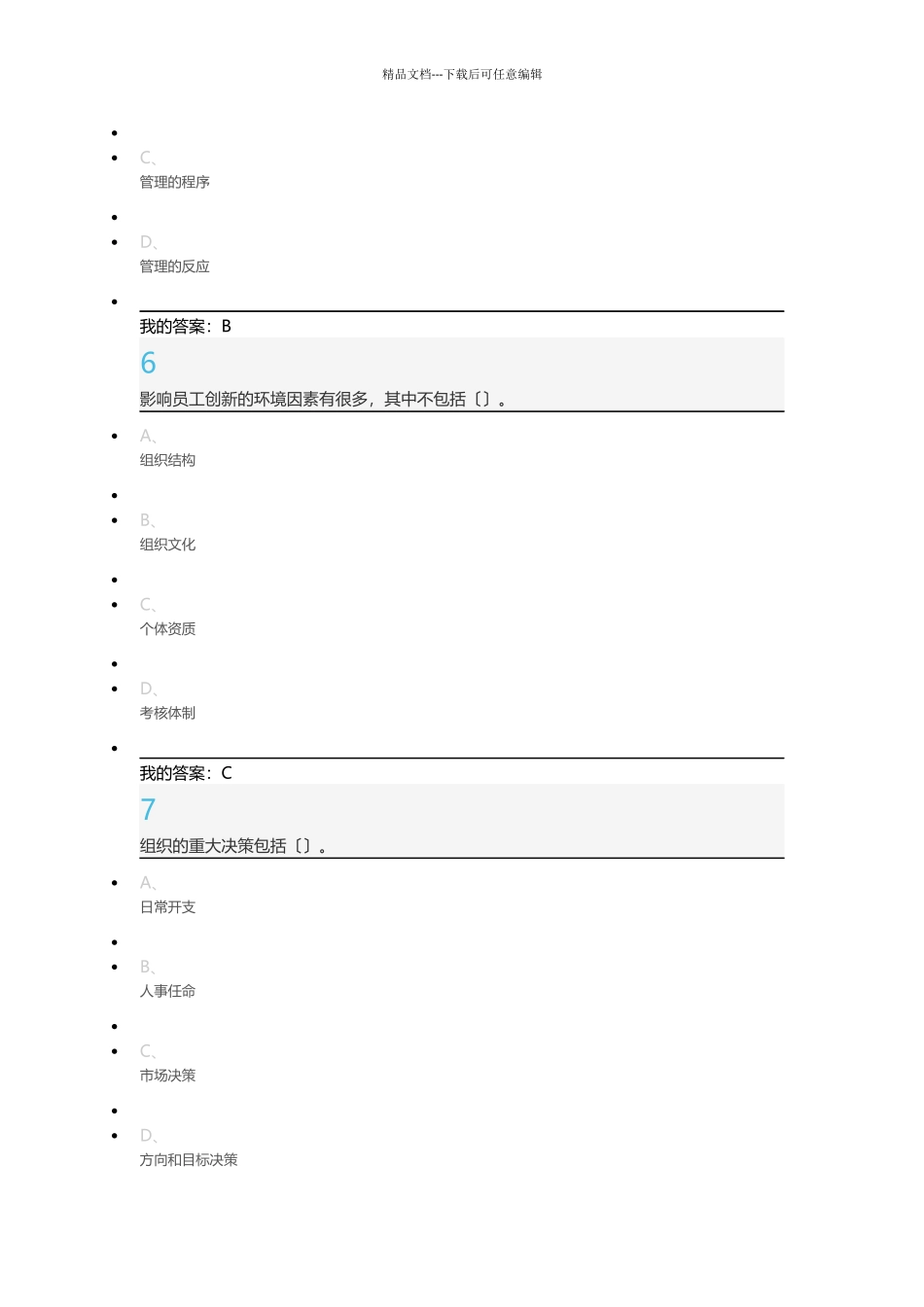 精品文档---下载后可任意编辑

•
• C、
管理的程序

•
• D、
管理的反应

•
我的答案：B
6
影响员工创新的环境因素有很多，其中不包括〔〕。

• A、
组织结构

•
• B、
组织文化

•
• C、
个体资质

•
• D、
考核体制

•
我的答案：C
7
组织的重大决策包括〔〕。

• A、
日常开支

•
• B、
人事任命

•
• C、
市场决策

•
• D、
方向和目标决策